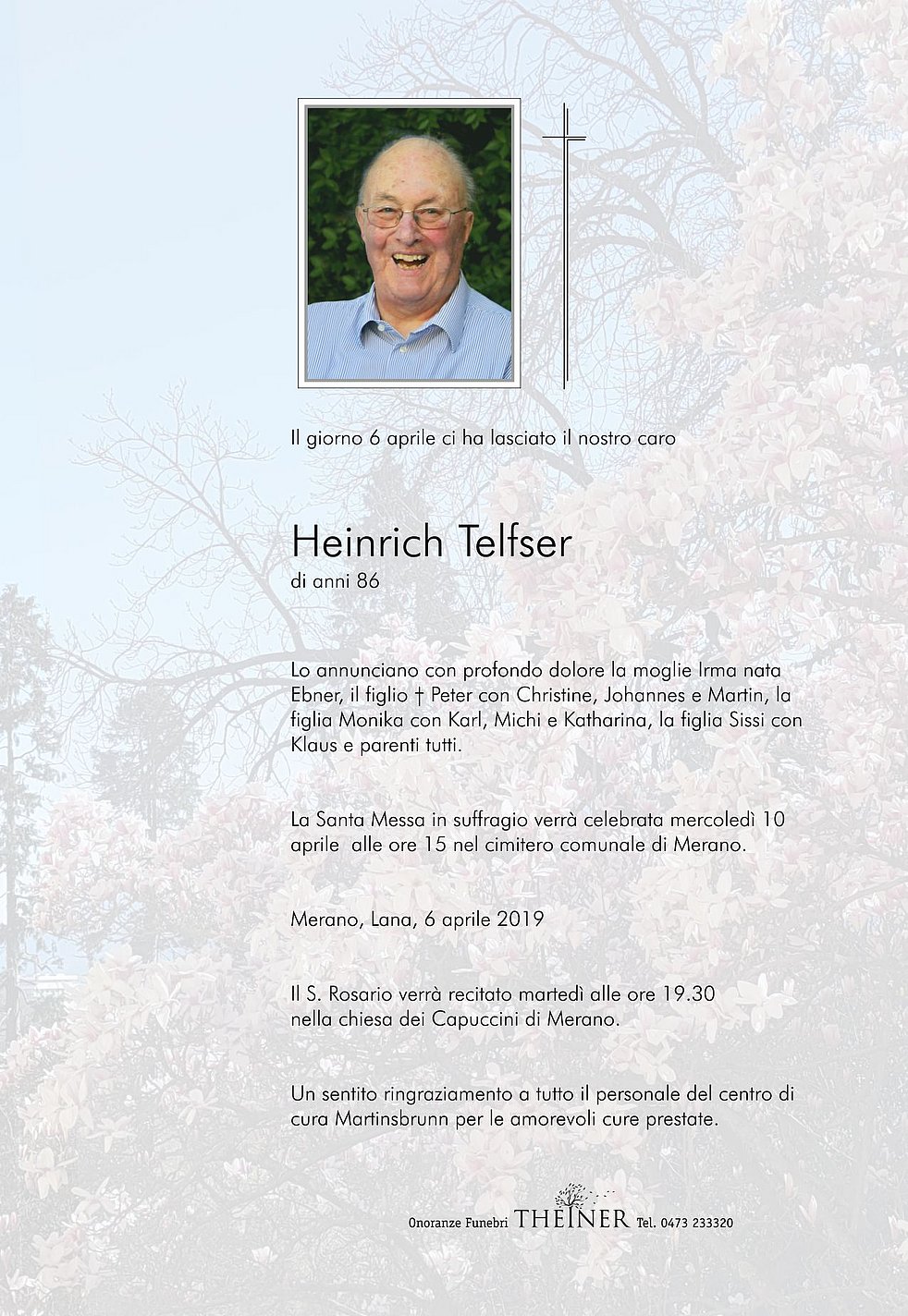 Il giorno 6 aprile ci ha lasciato il nostro caro

Heinrich Telfser
di anni 86

Lo annunciano con profondo dolore la moglie Irma nata Ebner, il figlio † Peter con Christine, Johannes e Martin, la figlia Monika con Karl, Michi e Katharina, la figlia Sissi con Klaus e parenti tutti.

La Santa Messa in suffragio verrà celebrata mercoledì 10 aprile alle ore 15 nel cimitero comunale di Merano.

Merano, Lana, 6 aprile 2019

Il S. Rosario verrà recitato martedì alle ore 19.30 nella chiesa dei Capuccini di Merano.

Un sentito ringraziamento a tutto il personale del centro di cura Martinsbrunn per le amorevoli cure prestate.

Onoranze Funebri THEINER Tel. 0473 233320